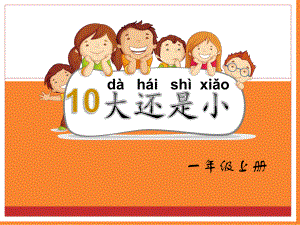 dà hái shì xiǎo
10 大还是小

一年级上册